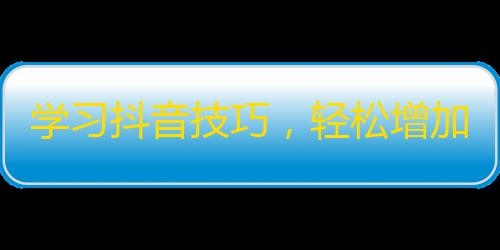 学习抖音技巧，轻松增加